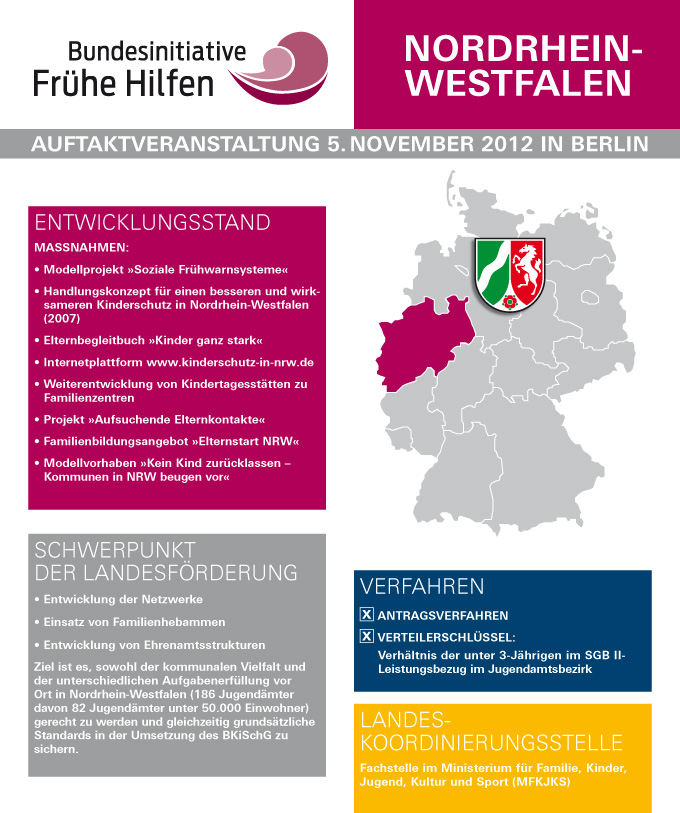 Bundesinitiative
Frühe Hilfen

NORDRHEIN-WESTFALEN

AUFTAKTVERANSTALTUNG 5. NOVEMBER 2012 IN BERLIN

ENTWICKLUNGSSTAND

MASSNAHMEN:

• Modellprojekt »Soziale Frühwarnsysteme«

• Handlungskonzept für einen besseren und wirksameren Kinderschutz in Nordrhein-Westfalen (2007)

• Elternbegleitbuch »Kinder ganz stark«

• Internetplattform www.kinderschutz-in-nrw.de

• Weiterentwicklung von Kindertagesstätten zu Familienzentren

• Projekt »Aufsuchende Elternkontakte«

• Familienbildungsangebot »Elternstart NRW«

• Modellvorhaben »Kein Kind zurücklassen – Kommunen in NRW beugen vor«

SCHWERPUNKT DER LANDESFÖRDERUNG

• Entwicklung der Netzwerke

• Einsatz von Familienhebammen

• Entwicklung von Ehrenamtsstrukturen

Ziel ist es, sowohl der kommunalen Vielfalt und der unterschiedlichen Aufgabenerfüllung vor Ort in Nordrhein-Westfalen (186 Jugendämter davon 82 Jugendämter unter 50.000 Einwohner) gerecht zu werden und gleichzeitig grundsätzliche Standards in der Umsetzung des BKiSchG zu sichern.

VERFAHREN

X ANTRAGSVERFAHREN

X VERTEILERSCHLÜSSEL:
Verhältnis der unter 3-Jährigen im SGB II-Leistungsbezug im Jugendamtsbezirk

LANDES-KOORDINIERUNGSSTELLE

Fachstelle im Ministerium für Familie, Kinder, Jugend, Kultur und Sport (MFKJKS)